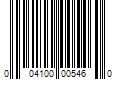 0 04100 00546 0